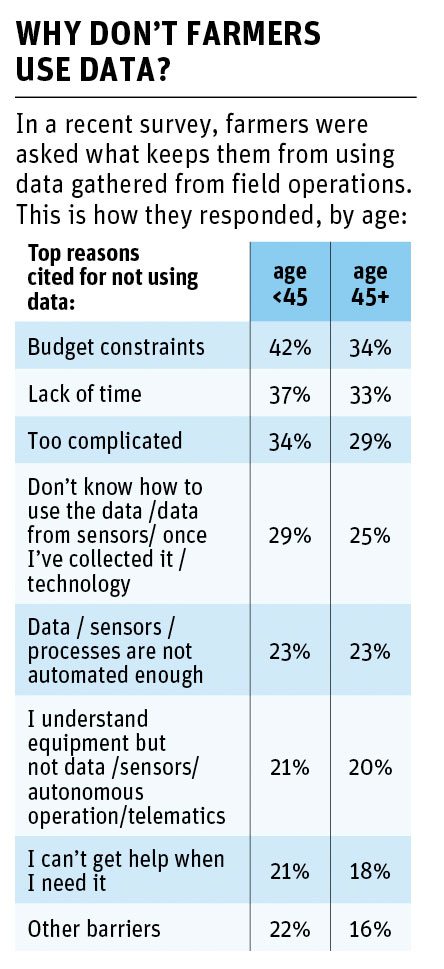 WHY DON'T FARMERS USE DATA?

In a recent survey, farmers were asked what keeps them from using data gathered from field operations. This is how they responded, by age:

| Top reasons cited for not using data: | age <45 | age 45+ |
|---|---|---|
| Budget constraints | 42% | 34% |
| Lack of time | 37% | 33% |
| Too complicated | 34% | 29% |
| Don't know how to use the data /data from sensors/ once I've collected it / technology | 29% | 25% |
| Data / sensors / processes are not automated enough | 23% | 23% |
| I understand equipment but not data /sensors/ autonomous operation/telematics | 21% | 20% |
| I can't get help when I need it | 21% | 18% |
| Other barriers | 22% | 16% |